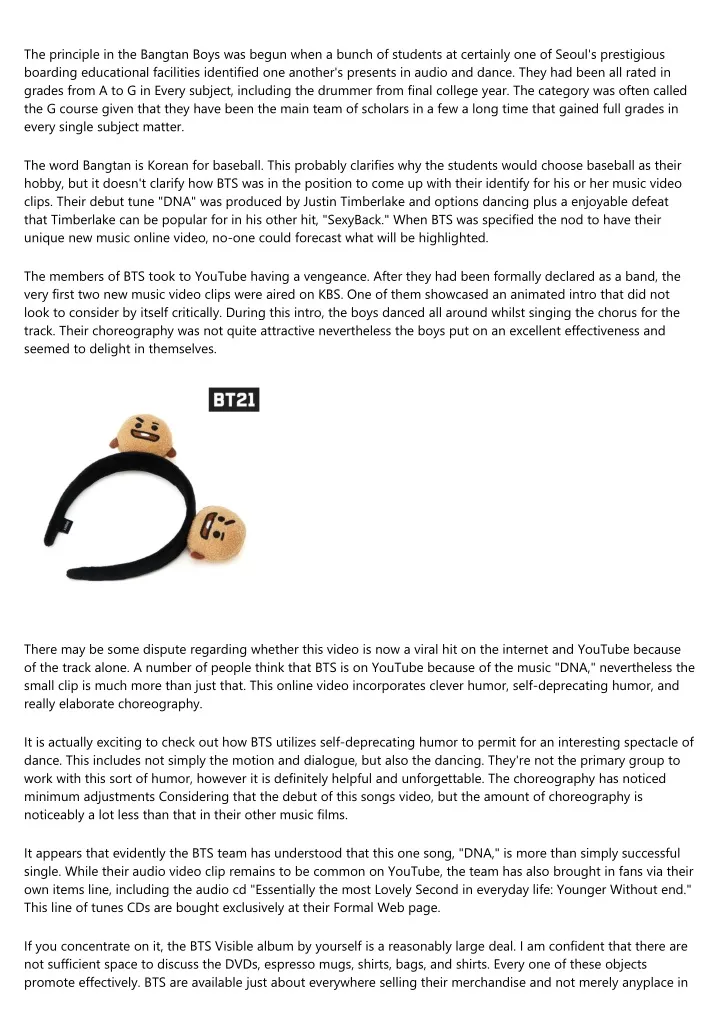 The principle in the Bangtan Boys was begun when a bunch of students at certainly one of Seoul's prestigious boarding educational facilities identified one another's presents in audio and dance. They had been all rated in grades from A to G in Every subject, including the drummer from final college year. The category was often called the G course given that they have been the main team of scholars in a few a long time that gained full grades in every single subject matter.

The word Bangtan is Korean for baseball. This probably clarifies why the students would choose baseball as their hobby, but it doesn't clarify how BTS was in the position to come up with their identify for his or her music video clips. Their debut tune "DNA" was produced by Justin Timberlake and options dancing plus a enjoyable defeat that Timberlake can be popular for in his other hit, "SexyBack." When BTS was specified the nod to have their unique new music online video, no-one could forecast what will be highlighted.

The members of BTS took to YouTube having a vengeance. After they had been formally declared as a band, the very first two new music video clips were aired on KBS. One of them showcased an animated intro that did not look to consider by itself critically. During this intro, the boys danced all around whilst singing the chorus for the track. Their choreography was not quite attractive nevertheless the boys put on an excellent effectiveness and seemed to delight in themselves.

BT21

There may be some dispute regarding whether this video is now a viral hit on the internet and YouTube because of the track alone. A number of people think that BTS is on YouTube because of the music "DNA," nevertheless the small clip is much more than just that. This online video incorporates clever humor, self-deprecating humor, and really elaborate choreography.

It is actually exciting to check out how BTS utilizes self-deprecating humor to permit for an interesting spectacle of dance. This includes not simply the motion and dialogue, but also the dancing. They're not the primary group to work with this sort of humor, however it is definitely helpful and unforgettable. The choreography has noticed minimum adjustments Considering that the debut of this songs video, but the amount of choreography is noticeably a lot less than that in their other music films.

It appears that evidently the BTS team has understood that this one song, "DNA," is more than simply successful single. While their audio video clip remains to be common on YouTube, the team has also brought in fans via their own items line, including the audio cd "Essentially the most Lovely Second in everyday life: Younger Without end." This line of tunes CDs are bought exclusively at their Formal Web page.

If you concentrate on it, the BTS Visible album by yourself is a reasonably large deal. I am confident that there are not sufficient space to discuss the DVDs, espresso mugs, shirts, bags, and shirts. Every one of these objects promote effectively. BTS are available just about everywhere selling their merchandise and not merely anyplace in